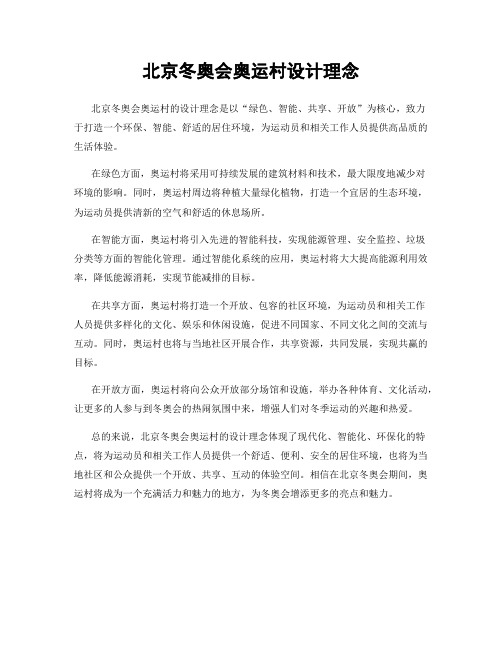 北京冬奥会奥运村设计理念

北京冬奥会奥运村的设计理念是以“绿色、智能、共享、开放”为核心，致力于打造一个环保、智能、舒适的居住环境，为运动员和相关工作人员提供高品质的生活体验。

在绿色方面，奥运村将采用可持续发展的建筑材料和技术，最大限度地减少对环境的影响。同时，奥运村周边将种植大量绿化植物，打造一个宜居的生态环境，为运动员提供清新的空气和舒适的休息场所。

在智能方面，奥运村将引入先进的智能科技，实现能源管理、安全监控、垃圾分类等方面的智能化管理。通过智能化系统的应用，奥运村将大大提高能源利用效率，降低能源消耗，实现节能减排的目标。

在共享方面，奥运村将打造一个开放、包容的社区环境，为运动员和相关工作人员提供多样化的文化、娱乐和休闲设施，促进不同国家、不同文化之间的交流与互动。同时，奥运村也将与当地社区开展合作，共享资源，共同发展，实现共赢的目标。

在开放方面，奥运村将向公众开放部分场馆和设施，举办各种体育、文化活动，让更多的人参与到冬奥会的热闹氛围中来，增强人们对冬季运动的兴趣和热爱。

总的来说，北京冬奥会奥运村的设计理念体现了现代化、智能化、环保化的特点，将为运动员和相关工作人员提供一个舒适、便利、安全的居住环境，也将为当地社区和公众提供一个开放、共享、互动的体验空间。相信在北京冬奥会期间，奥运村将成为一个充满活力和魅力的地方，为冬奥会增添更多的亮点和魅力。